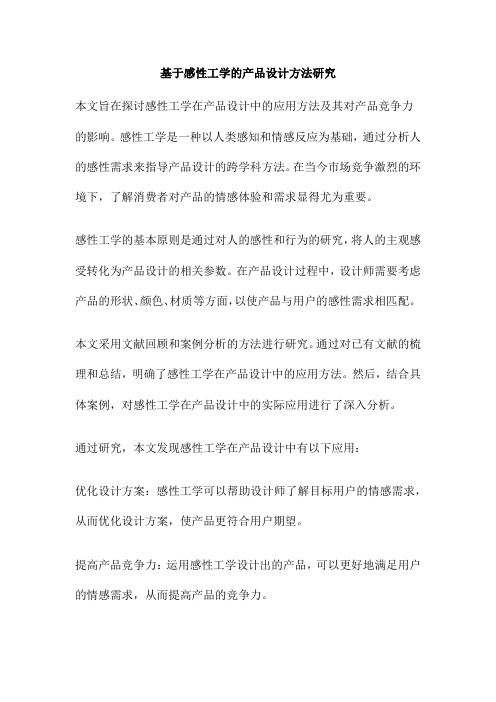 基于感性工学的产品设计方法研究

本文旨在探讨感性工学在产品设计中的应用方法及其对产品竞争力的影响。感性工学是一种以人类感知和情感反应为基础，通过分析人的感性需求来指导产品设计的跨学科方法。在当今市场竞争激烈的环境下，了解消费者对产品的情感体验和需求显得尤为重要。

感性工学的基本原则是通过对人的感性和行为的研究，将人的主观感受转化为产品设计的相关参数。在产品设计过程中，设计师需要考虑产品的形状、颜色、材质等方面，以使产品与用户的感性需求相匹配。

本文采用文献回顾和案例分析的方法进行研究。通过对已有文献的梳理和总结，明确了感性工学在产品设计中的应用方法。然后，结合具体案例，对感性工学在产品设计中的实际应用进行了深入分析。

通过研究，本文发现感性工学在产品设计中有以下应用：

优化设计方案：感性工学可以帮助设计师了解目标用户的情感需求，从而优化设计方案，使产品更符合用户期望。

提高产品竞争力：运用感性工学设计出的产品，可以更好地满足用户的情感需求，从而提高产品的竞争力。